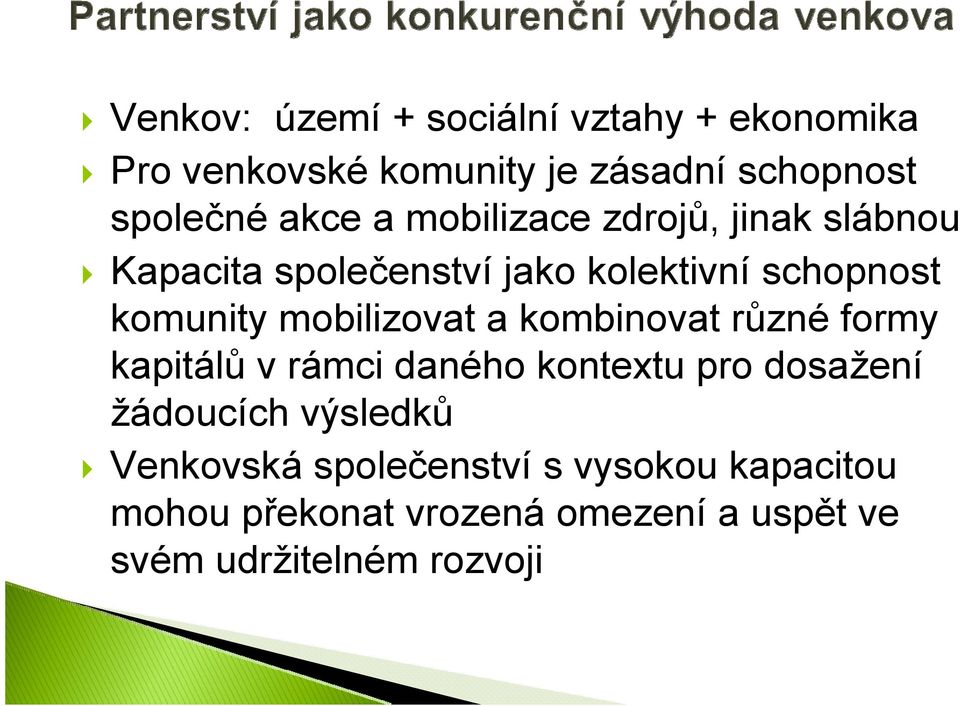 Partnerství jako konkurenční výhoda venkova

Venkov: území + sociální vztahy + ekonomika

Pro venkovské komunity je zásadní schopnost společné akce a mobilizace zdrojů, jinak slábnou

Kapacita společenství jako kolektivní schopnost komunity mobilizovat a kombinovat různé formy kapitálů v rámci daného kontextu pro dosažení žádoucích výsledků

Venkovská společenství s vysokou kapacitou mohou překonat vrozená omezení a uspět ve svém udržitelném rozvoji